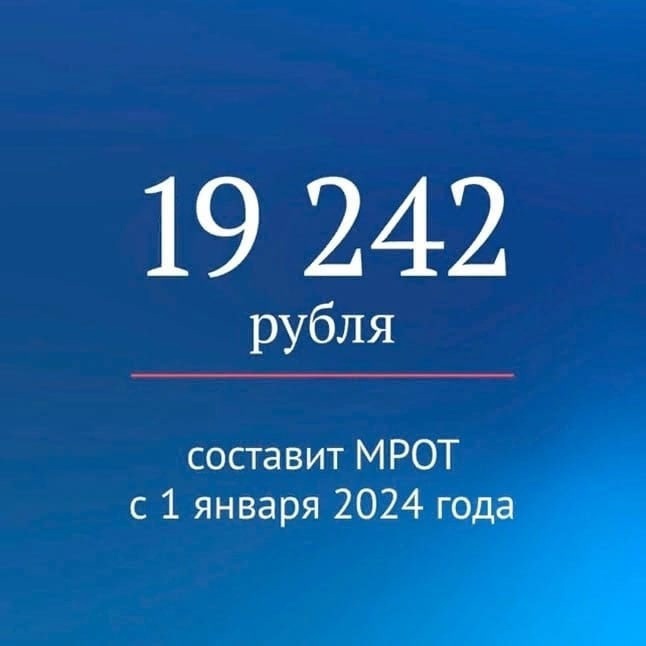 19 242
рубля

составит МРОТ
с 1 января 2024 года